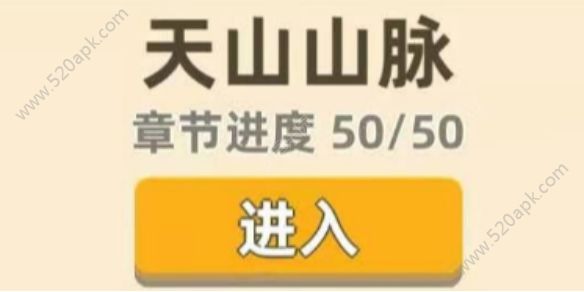 www.520apk.com

天山山脉

章节进度 50/50

进入

www.520apk.com